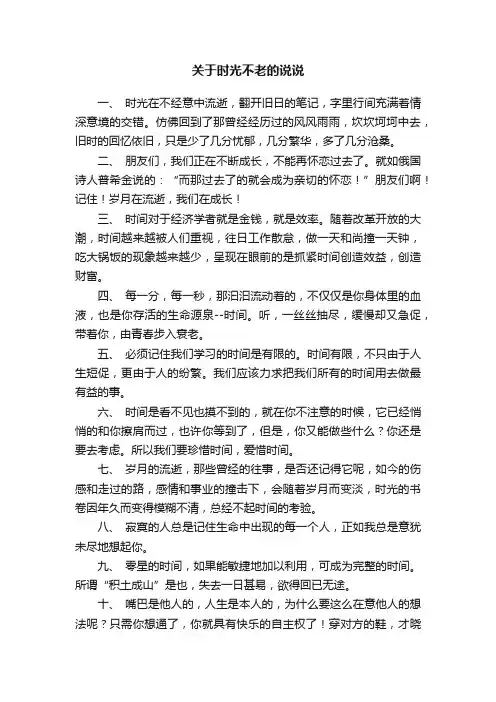 关于时光不老的说说

一、 时光在不经意中流逝，翻开旧日的笔记，字里行间充满着情深意境的交错。仿佛回到了那曾经经历过的风风雨雨，坎坎坷坷中去，旧时的回忆依旧，只是少了几分忧郁，几分繁华，多了几分沧桑。

二、 朋友们，我们正在不断成长，不能再怀恋过去了。就如俄国诗人普希金说的：“而那过去了的就会成为亲切的怀恋！”朋友们啊！记住！岁月在流逝，我们在成长！

三、 时间对于经济学者就是金钱，就是效率。随着改革开放的大潮，时间越来越被人们重视，往日工作散怠，做一天和尚撞一天钟，吃大锅饭的现象越来越少，呈现在眼前的是抓紧时间创造效益，创造财富。

四、 每一分，每一秒，那汩汩流动着的，不仅仅是你身体里的血液，也是你存活的生命源泉--时间。听，一丝丝抽尽，缓慢却又急促，带着你，由青春步入衰老。

五、 必须记住我们学习的时间是有限的。时间有限，不只由于人生短促，更由于人的纷繁。我们应该力求把我们所有的时间用去做最有益的事。

六、 时间是看不见也摸不到的，就在你不注意的时候，它已经悄悄的和你擦肩而过，也许你等到了，但是，你又能做些什么？你还是要去考虑。所以我们要珍惜时间，爱惜时间。

七、 岁月的流逝，那些曾经的往事，是否还记得它呢，如今的伤感和走过的路，感情和事业的撞击下，会随着岁月而变淡，时光的书卷因年久而变得模糊不清，总经不起时间的考验。

八、 寂寞的人总是记住生命中出现的每一个人，正如我总是意犹未尽地想起你。

九、 零星的时间，如果能敏捷地加以利用，可成为完整的时间。所谓“积土成山”是也，失去一日甚易，欲得回已无途。

十、 嘴巴是他人的，人生是本人的，为什么要这么在意他人的想法呢？只需你想通了，你就具有快乐的自主权了！穿对方的鞋，才晓